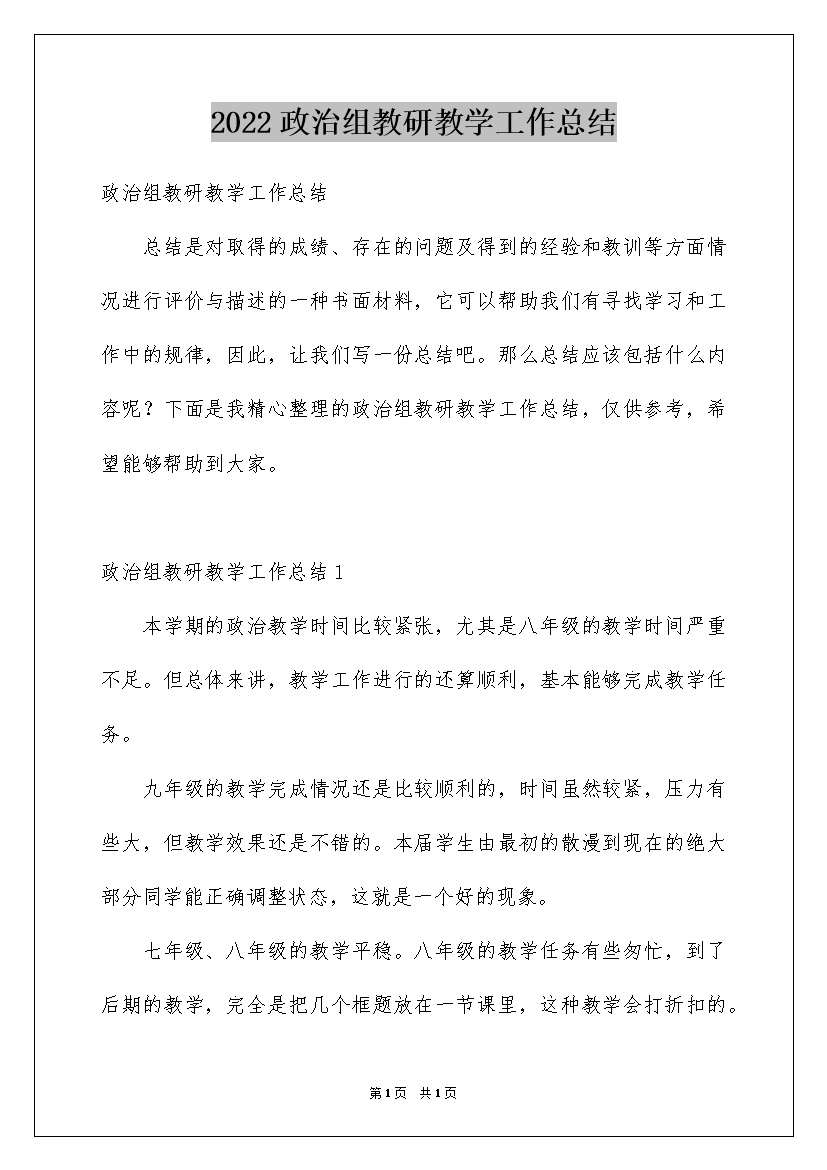 2022政治组教研教学工作总结

政治组教研教学工作总结

总结是对取得的成绩、存在的问题及得到的经验和教训等方面情况进行评价与描述的一种书面材料，它可以帮助我们有寻找学习和工作中的规律，因此，让我们写一份总结吧。那么总结应该包括什么内容呢？下面是我精心整理的政治组教研教学工作总结，仅供参考，希望能够帮助到大家。

政治组教研教学工作总结1

本学期的政治教学时间比较紧张，尤其是八年级的教学时间严重不足。但总体来讲，教学工作进行的还算顺利，基本能够完成教学任务。

九年级的教学完成情况还是比较顺利的，时间虽然较紧，压力有些大，但教学效果还是不错的。本届学生由最初的散漫到现在的绝大部分同学能正确调整状态，这就是一个好的现象。

七年级、八年级的教学平稳。八年级的教学任务有些匆忙，到了后期的教学，完全是把几个框题放在一节课里，这种教学会打折扣的。

第1页 共1页